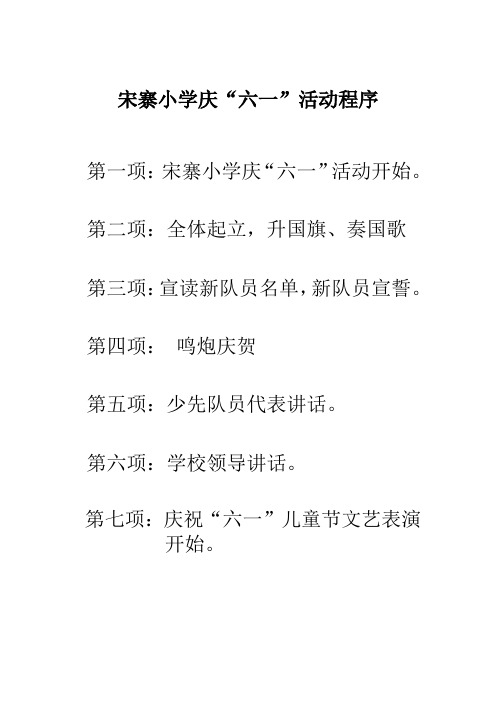 宋寨小学庆“六一”活动程序

第一项：宋寨小学庆“六一”活动开始。

第二项：全体起立，升国旗、奏国歌

第三项：宣读新队员名单，新队员宣誓。

第四项：  鸣炮庆贺

第五项：少先队员代表讲话。

第六项：学校领导讲话。

第七项：庆祝“六一”儿童节文艺表演开始。